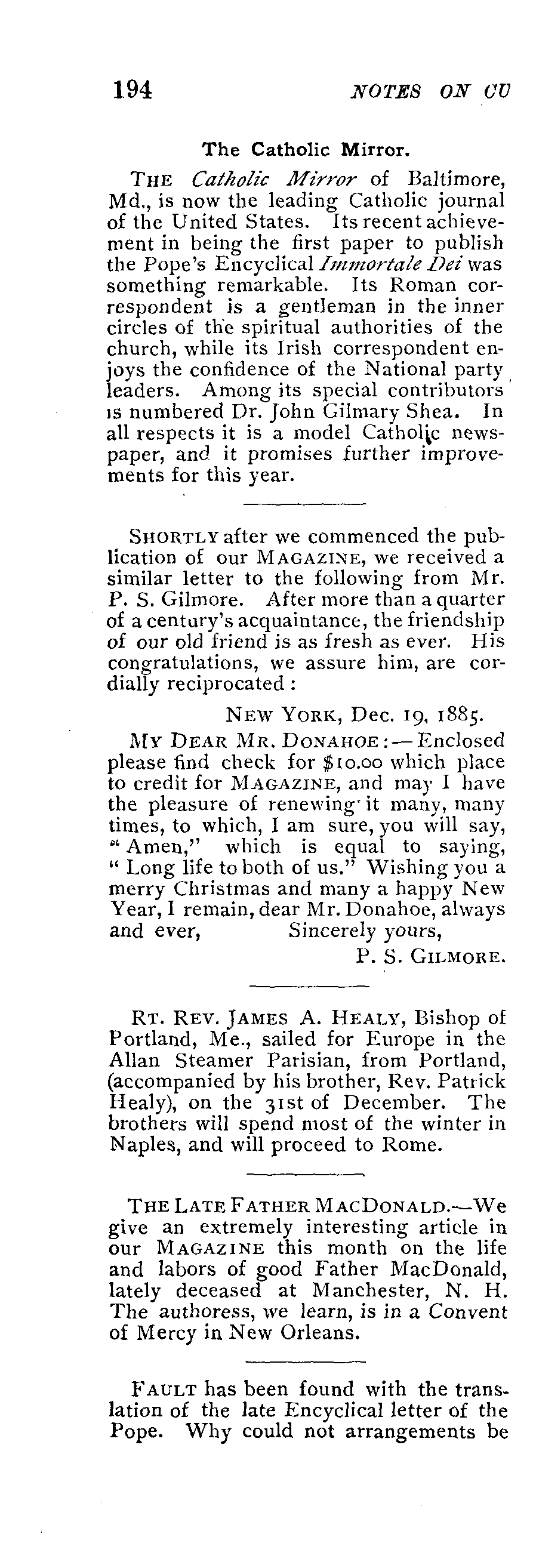 194 NOTES ON CU

The Catholic Mirror.

THE Catholic Mirror of Baltimore, Md., is now the leading Catholic journal of the United States. Its recent achievement in being the first paper to publish the Pope's Encyclical Immortale Dei was something remarkable. Its Roman correspondent is a gentleman in the inner circles of the spiritual authorities of the church, while its Irish correspondent enjoys the confidence of the National party leaders. Among its special contributors is numbered Dr. John Gilmary Shea. In all respects it is a model Catholic newspaper, and it promises further improvements for this year.

SHORTLY after we commenced the publication of our MAGAZINE, we received a similar letter to the following from Mr. P. S. Gilmore. After more than a quarter of a century's acquaintance, the friendship of our old friend is as fresh as ever. His congratulations, we assure him, are cordially reciprocated:

NEW YORK, Dec. 19, 1885.

MY DEAR MR. DONAHOE:—Enclosed please find check for $10.00 which place to credit for MAGAZINE, and may I have the pleasure of renewing it many, many times, to which, I am sure, you will say, "Amen," which is equal to saying, "Long life to both of us." Wishing you a merry Christmas and many a happy New Year, I remain, dear Mr. Donahoe, always and ever, Sincerely yours,

P. S. GILMORE.

RT. REV. JAMES A. HEALY, Bishop of Portland, Me., sailed for Europe in the Allan Steamer Parisian, from Portland, (accompanied by his brother, Rev. Patrick Healy), on the 31st of December. The brothers will spend most of the winter in Naples, and will proceed to Rome.

THE LATE FATHER MACDONALD.—We give an extremely interesting article in our MAGAZINE this month on the life and labors of good Father MacDonald, lately deceased at Manchester, N. H. The authoress, we learn, is in a Convent of Mercy in New Orleans.

FAULT has been found with the translation of the late Encyclical letter of the Pope. Why could not arrangements be